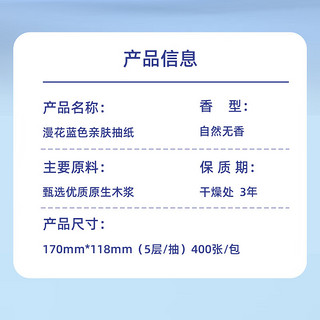 产品信息

产品名称：

漫花蓝色亲肤抽纸

香　型：

自然无香

主要原料：

甄选优质原生木浆

保 质 期：

干燥处 3年

产品尺寸：

170mm*118mm（5层/抽）400张/包